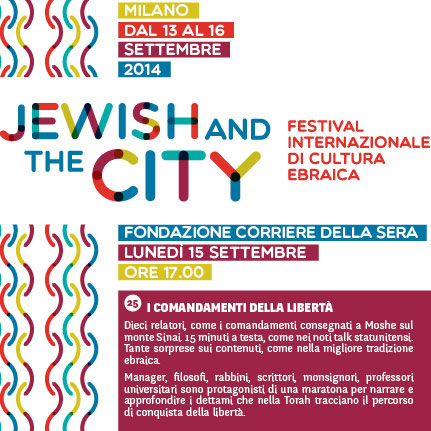 MILANO
DAL 13 AL 16
SETTEMBRE
2014

JEWISH AND THE CITY

FESTIVAL INTERNAZIONALE DI CULTURA EBRAICA

FONDAZIONE CORRIERE DELLA SERA
LUNEDÌ 15 SETTEMBRE
ORE 17.00

25 I COMANDAMENTI DELLA LIBERTÀ

Dieci relatori, come i comandamenti consegnati a Moshe sul monte Sinai. 15 minuti a testa, come nei noti talk statunitensi. Tante sorprese sui contenuti, come nella migliore tradizione ebraica.

Manager, filosofi, rabbini, scrittori, monsignori, professori universitari sono protagonisti di una maratona per narrare e approfondire i dettami che nella Torah tracciano il percorso di conquista della libertà.